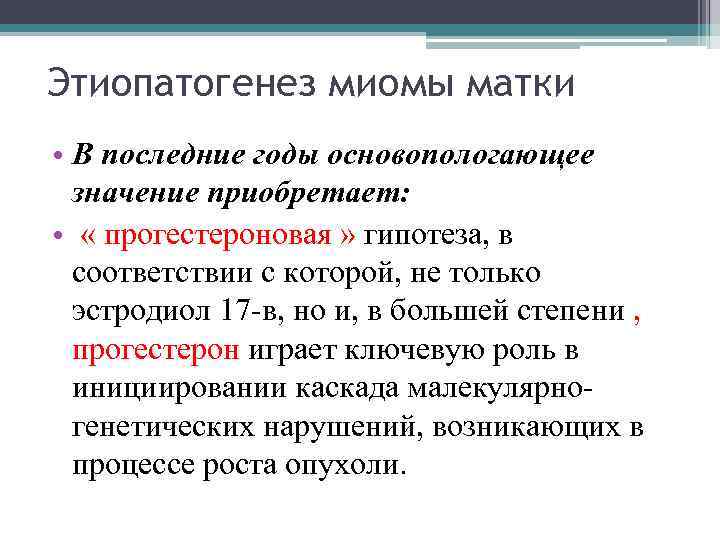 Этиопатогенез миомы матки

• В последние годы основопологающее значение приобретает:

• « прогестероновая » гипотеза, в соответствии с которой, не только эстродиол 17-в, но и, в большей степени , прогестерон играет ключевую роль в инициировании каскада малекулярно-генетических нарушений, возникающих в процессе роста опухоли.